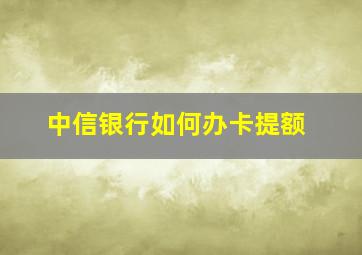 中信银行如何办卡提额